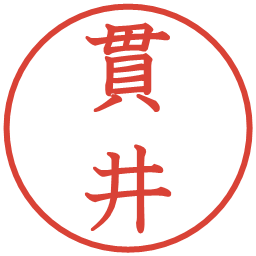 貫井